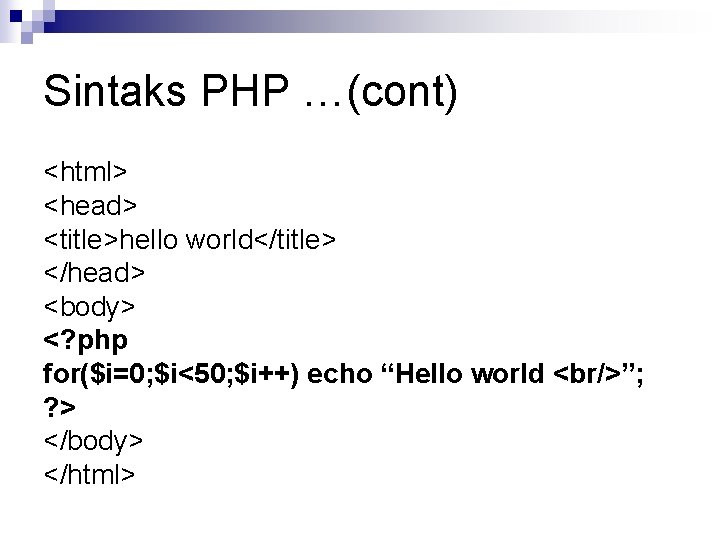 Sintaks PHP …(cont)

<html>
<head>
<title>hello world</title>
</head>
<body>
<?php
for($i=0;$i<50;$i++) echo “Hello world <br/>”;
?>
</body>
</html>